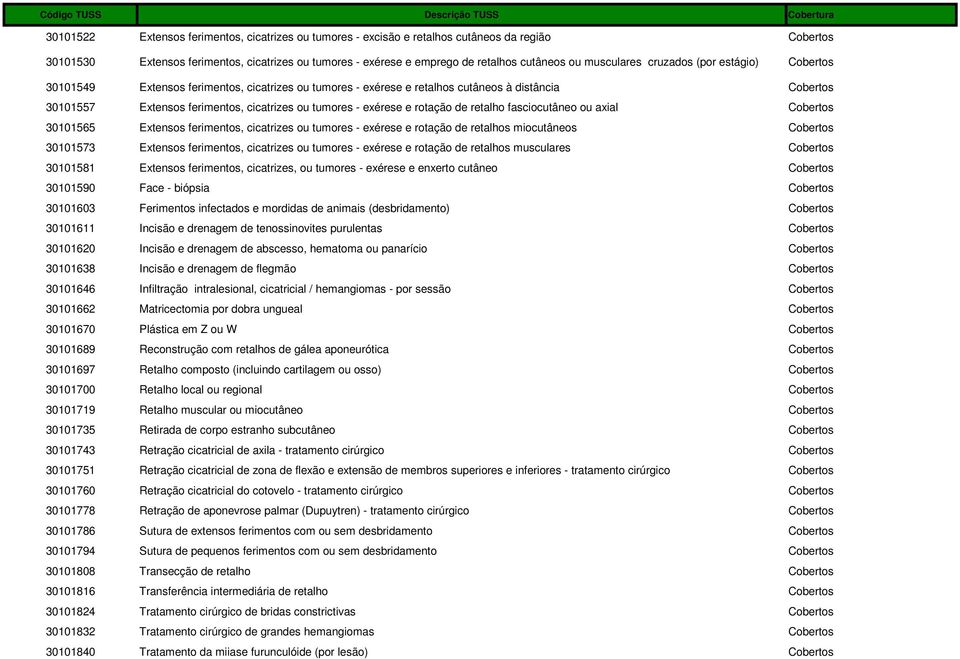 | Código TUSS | Descrição TUSS | Cobertura |
|---|---|---|
| 30101522 | Extensos ferimentos, cicatrizes ou tumores - excisão e retalhos cutâneos da região | Cobertos |
| 30101530 | Extensos ferimentos, cicatrizes ou tumores - exérese e emprego de retalhos cutâneos ou musculares cruzados (por estágio) | Cobertos |
| 30101549 | Extensos ferimentos, cicatrizes ou tumores - exérese e retalhos cutâneos à distância | Cobertos |
| 30101557 | Extensos ferimentos, cicatrizes ou tumores - exérese e rotação de retalho fasciocutâneo ou axial | Cobertos |
| 30101565 | Extensos ferimentos, cicatrizes ou tumores - exérese e rotação de retalhos miocutâneos | Cobertos |
| 30101573 | Extensos ferimentos, cicatrizes ou tumores - exérese e rotação de retalhos musculares | Cobertos |
| 30101581 | Extensos ferimentos, cicatrizes, ou tumores - exérese e enxerto cutâneo | Cobertos |
| 30101590 | Face - biópsia | Cobertos |
| 30101603 | Ferimentos infectados e mordidas de animais (desbridamento) | Cobertos |
| 30101611 | Incisão e drenagem de tenossinovites purulentas | Cobertos |
| 30101620 | Incisão e drenagem de abscesso, hematoma ou panarício | Cobertos |
| 30101638 | Incisão e drenagem de flegmão | Cobertos |
| 30101646 | Infiltração intralesional, cicatricial / hemangiomas - por sessão | Cobertos |
| 30101662 | Matricectomia por dobra ungueal | Cobertos |
| 30101670 | Plástica em Z ou W | Cobertos |
| 30101689 | Reconstrução com retalhos de gálea aponeurótica | Cobertos |
| 30101697 | Retalho composto (incluindo cartilagem ou osso) | Cobertos |
| 30101700 | Retalho local ou regional | Cobertos |
| 30101719 | Retalho muscular ou miocutâneo | Cobertos |
| 30101735 | Retirada de corpo estranho subcutâneo | Cobertos |
| 30101743 | Retração cicatricial de axila - tratamento cirúrgico | Cobertos |
| 30101751 | Retração cicatricial de zona de flexão e extensão de membros superiores e inferiores - tratamento cirúrgico | Cobertos |
| 30101760 | Retração cicatricial do cotovelo - tratamento cirúrgico | Cobertos |
| 30101778 | Retração de aponevrose palmar (Dupuytren) - tratamento cirúrgico | Cobertos |
| 30101786 | Sutura de extensos ferimentos com ou sem desbridamento | Cobertos |
| 30101794 | Sutura de pequenos ferimentos com ou sem desbridamento | Cobertos |
| 30101808 | Transecção de retalho | Cobertos |
| 30101816 | Transferência intermediária de retalho | Cobertos |
| 30101824 | Tratamento cirúrgico de bridas constrictivas | Cobertos |
| 30101832 | Tratamento cirúrgico de grandes hemangiomas | Cobertos |
| 30101840 | Tratamento da miiase furunculóide (por lesão) | Cobertos |